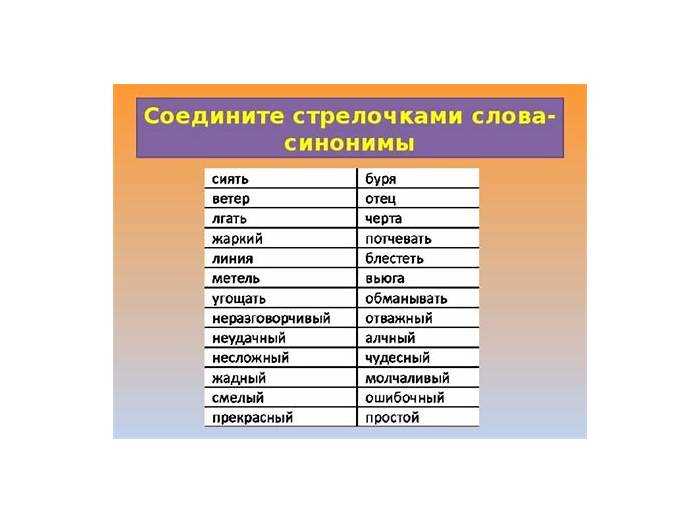 Соедините стрелочками слова-синонимы

| сиять | буря |
|---|---|
| ветер | отец |
| лгать | черта |
| жаркий | потчевать |
| линия | блестеть |
| метель | вьюга |
| угощать | обманывать |
| неразговорчивый | отважный |
| неудачный | алчный |
| несложный | чудесный |
| жадный | молчаливый |
| смелый | ошибочный |
| прекрасный | простой |